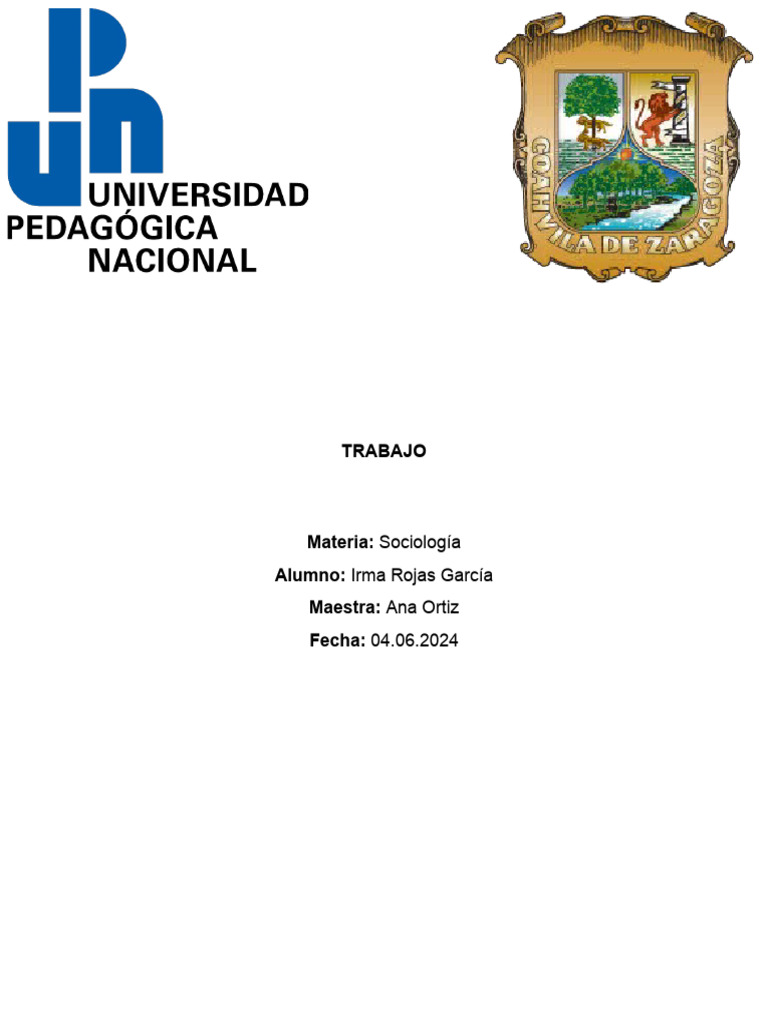 UNIVERSIDAD PEDAGÓGICA NACIONAL

COAHUILA DE ZARAGOZA

TRABAJO

Materia: Sociología

Alumno: Irma Rojas García

Maestra: Ana Ortiz

Fecha: 04.06.2024